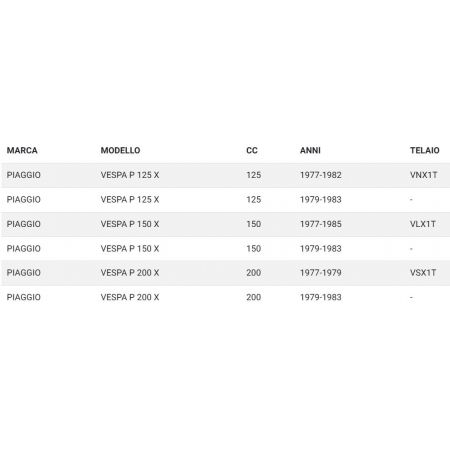 | MARCA | MODELLO | CC | ANNI | TELAIO |
|---|---|---|---|---|
| PIAGGIO | VESPA P 125 X | 125 | 1977-1982 | VNX1T |
| PIAGGIO | VESPA P 125 X | 125 | 1979-1983 | - |
| PIAGGIO | VESPA P 150 X | 150 | 1977-1985 | VLX1T |
| PIAGGIO | VESPA P 150 X | 150 | 1979-1983 | - |
| PIAGGIO | VESPA P 200 X | 200 | 1977-1979 | VSX1T |
| PIAGGIO | VESPA P 200 X | 200 | 1979-1983 | - |